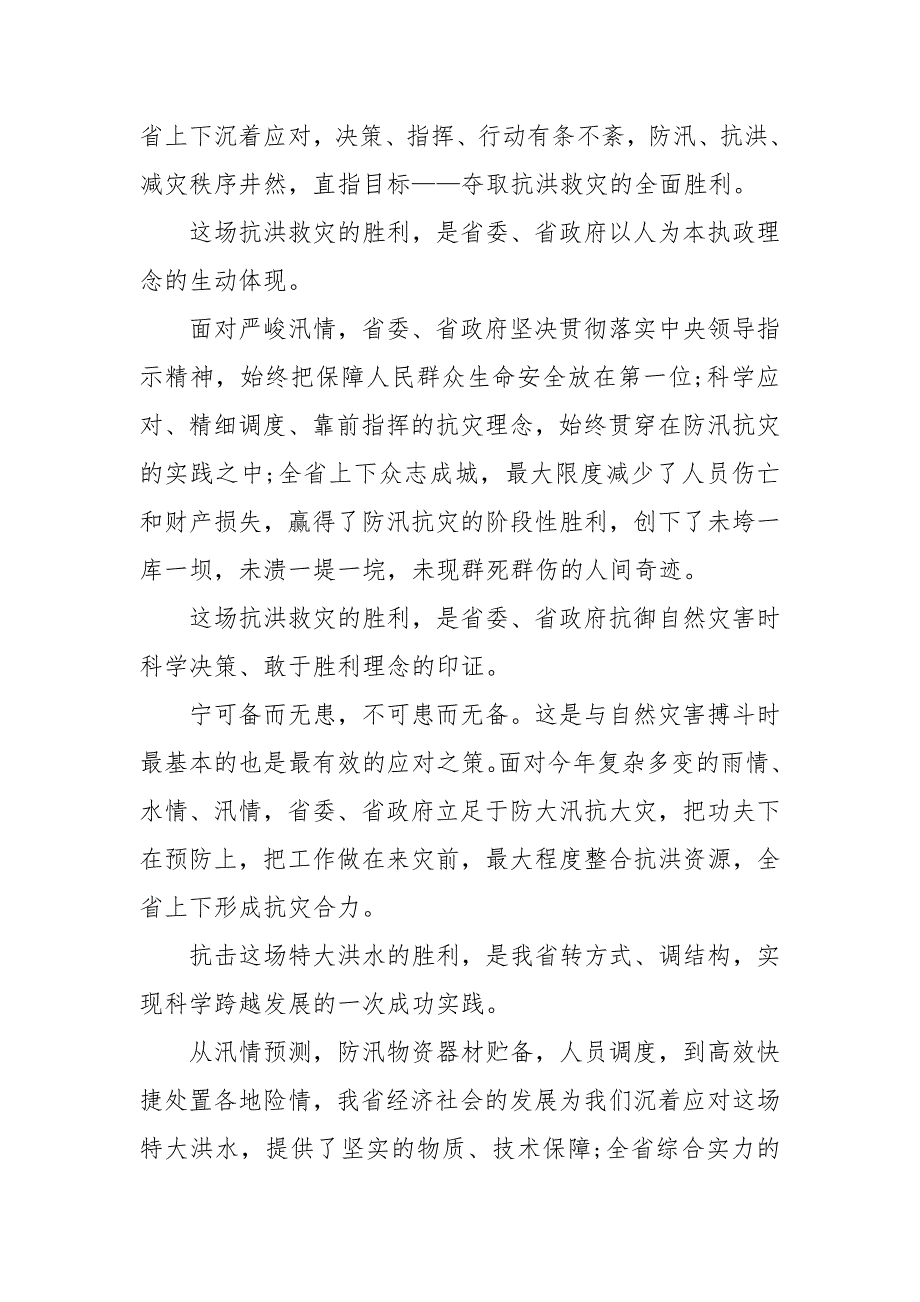 省上下沉着应对，决策、指挥、行动有条不紊，防汛、抗洪、减灾秩序井然，直指目标——夺取抗洪救灾的全面胜利。

这场抗洪救灾的胜利，是省委、省政府以人为本执政理念的生动体现。

面对严峻汛情，省委、省政府坚决贯彻落实中央领导指示精神，始终把保障人民群众生命安全放在第一位;科学应对、精细调度、靠前指挥的抗灾理念，始终贯穿在防汛抗灾的实践之中;全省上下众志成城，最大限度减少了人员伤亡和财产损失，赢得了防汛抗灾的阶段性胜利，创下了未垮一库一坝，未溃一堤一垸，未现群死群伤的人间奇迹。

这场抗洪救灾的胜利，是省委、省政府抗御自然灾害时科学决策、敢于胜利理念的印证。

宁可备而无患，不可患而无备。这是与自然灾害搏斗时最基本的也是最有效的应对之策。面对今年复杂多变的雨情、水情、汛情，省委、省政府立足于防大汛抗大灾，把功夫下在预防上，把工作做在来灾前，最大程度整合抗洪资源，全省上下形成抗灾合力。

抗击这场特大洪水的胜利，是我省转方式、调结构，实现科学跨越发展的一次成功实践。

从汛情预测，防汛物资器材贮备，人员调度，到高效快捷处置各地险情，我省经济社会的发展为我们沉着应对这场特大洪水，提供了坚实的物质、技术保障;全省综合实力的